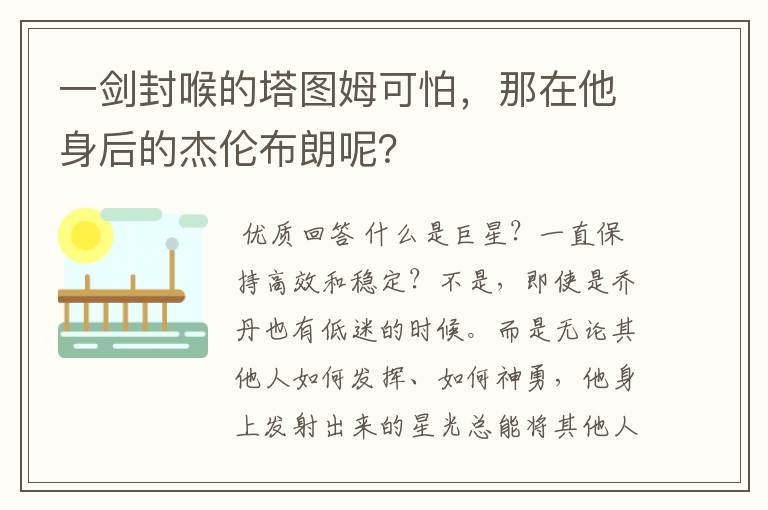 一剑封喉的塔图姆可怕，那在他身后的杰伦布朗呢？

优质回答 什么是巨星？一直保持高效和稳定？不是，即使是乔丹也有低迷的时候。而是无论其他人如何发挥、如何神勇，他身上发射出来的星光总能将其他人